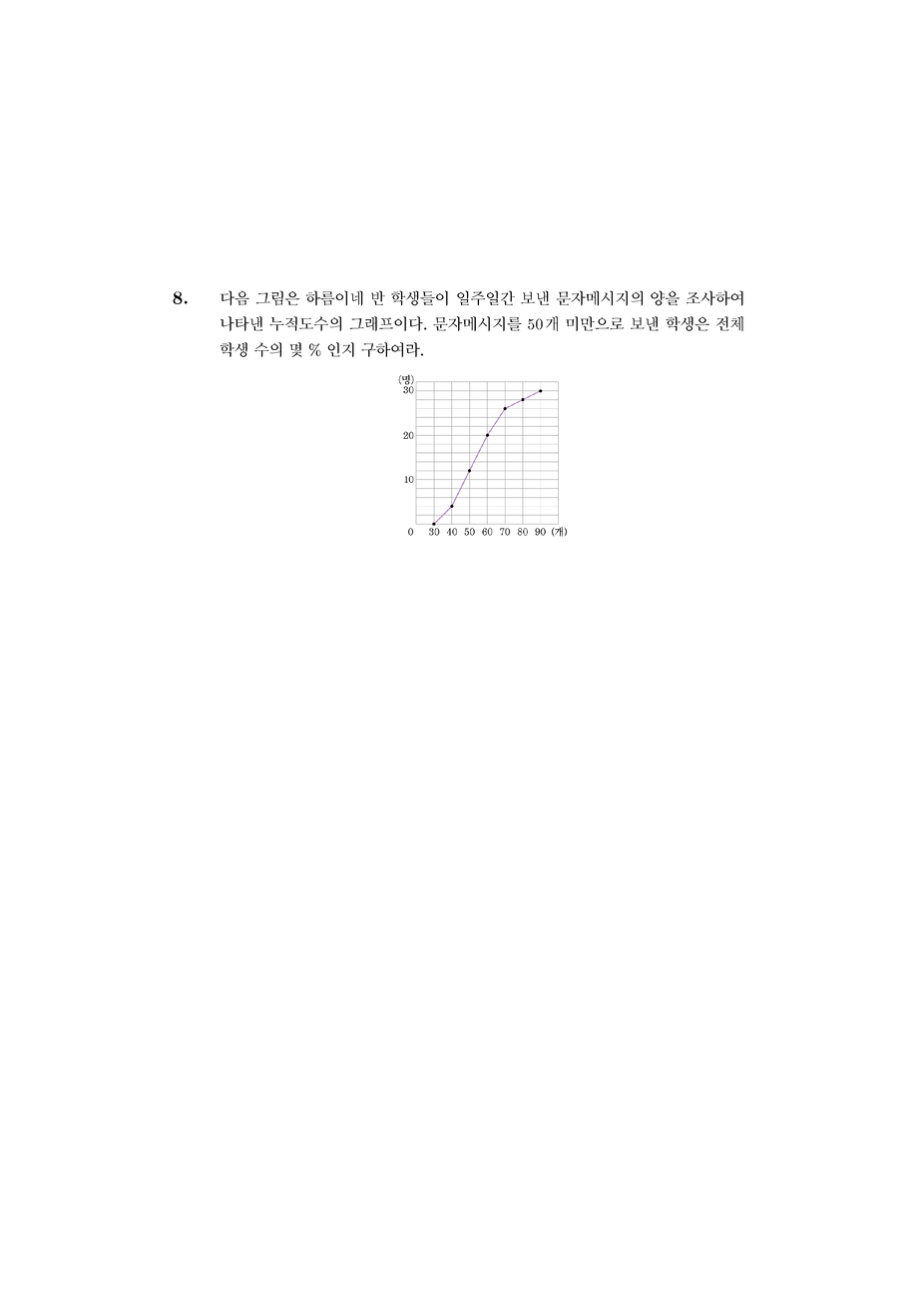 8. 다음 그림은 하름이네 반 학생들이 일주일간 보낸 문자메시지의 양을 조사하여 나타낸 누적도수의 그래프이다. 문자메시지를 50개 미만으로 보낸 학생은 전체 학생 수의 몇 % 인지 구하여라.

(명)
30
20
10
0 30 40 50 60 70 80 90 (개)